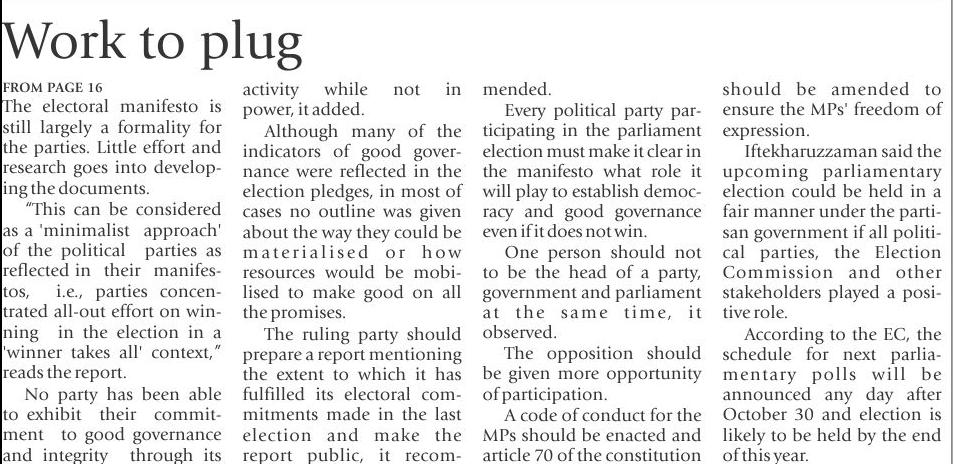 Work to plug

FROM PAGE 16

The electoral manifesto is still largely a formality for the parties. Little effort and research goes into developing the documents.

"This can be considered as a 'minimalist approach' of the political parties as reflected in their manifestos, i.e., parties concentrated all-out effort on winning in the election in a 'winner takes all' context," reads the report.

No party has been able to exhibit their commitment to good governance and integrity through its activity while not in power, it added.

Although many of the indicators of good governance were reflected in the election pledges, in most of cases no outline was given about the way they could be materialised or how resources would be mobilised to make good on all the promises.

The ruling party should prepare a report mentioning the extent to which it has fulfilled its electoral commitments made in the last election and make the report public, it recommended.

Every political party participating in the parliament election must make it clear in the manifesto what role it will play to establish democracy and good governance even if it does not win.

One person should not to be the head of a party, government and parliament at the same time, it observed.

The opposition should be given more opportunity of participation.

A code of conduct for the MPs should be enacted and article 70 of the constitution should be amended to ensure the MPs' freedom of expression.

Iftekharuzzaman said the upcoming parliamentary election could be held in a fair manner under the partisan government if all political parties, the Election Commission and other stakeholders played a positive role.

According to the EC, the schedule for next parliamentary polls will be announced any day after October 30 and election is likely to be held by the end of this year.